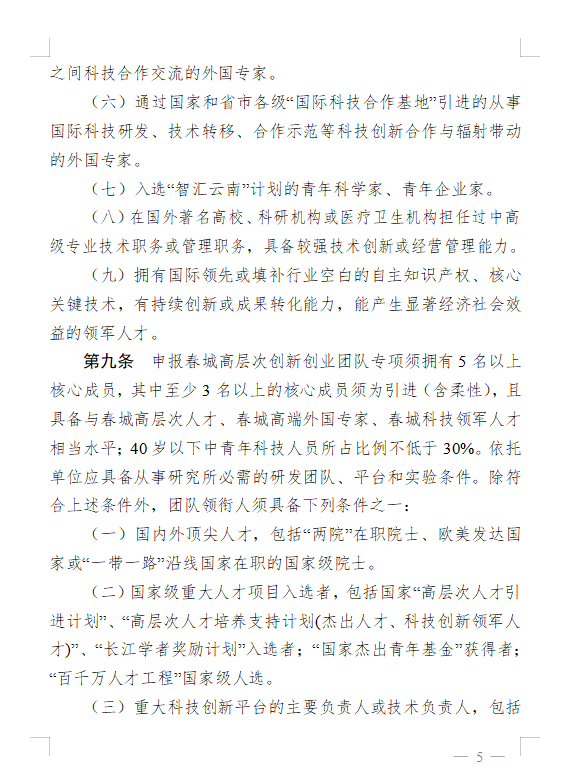 之间科技合作交流的外国专家。

（六）通过国家和省市各级“国际科技合作基地”引进的从事国际科技研发、技术转移、合作示范等科技创新合作与辐射带动的外国专家。

（七）入选“智汇云南”计划的青年科学家、青年企业家。

（八）在国外著名高校、科研机构或医疗卫生机构担任过中高级专业技术职务或管理职务，具备较强技术创新或经营管理能力。

（九）拥有国际领先或填补行业空白的自主知识产权、核心关键技术，有持续创新或成果转化能力，能产生显著经济社会效益的领军人才。

第九条　申报春城高层次创新创业团队专项须拥有 5 名以上核心成员，其中至少 3 名以上的核心成员须为引进（含柔性），且具备与春城高层次人才、春城高端外国专家、春城科技领军人才相当水平；40 岁以下中青年科技人员所占比例不低于 30%。依托单位应具备从事研究所必需的研发团队、平台和实验条件。除符合上述条件外，团队领衔人须具备下列条件之一：

（一）国内外顶尖人才，包括“两院”在职院士、欧美发达国家或“一带一路”沿线国家在职的国家级院士。

（二）国家级重大人才项目入选者，包括国家“高层次人才引进计划”、“高层次人才培养支持计划(杰出人才、科技创新领军人才)”、“长江学者奖励计划”入选者；“国家杰出青年基金”获得者；“百千万人才工程”国家级人选。

（三）重大科技创新平台的主要负责人或技术负责人，包括

— 5 —